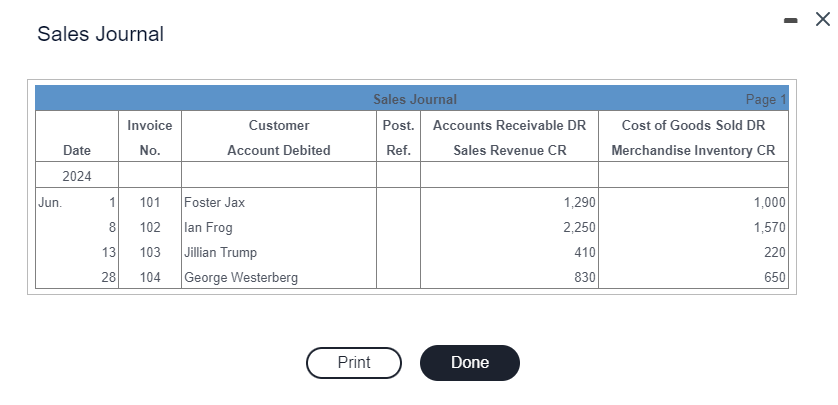 Sales Journal

Sales Journal Page 1

| Date | Invoice No. | Customer Account Debited | Post. Ref. | Accounts Receivable DR Sales Revenue CR | Cost of Goods Sold DR Merchandise Inventory CR |
|---|---|---|---|---|---|
| 2024 | | | | | |
| Jun. 1 | 101 | Foster Jax | | 1,290 | 1,000 |
| 8 | 102 | Ian Frog | | 2,250 | 1,570 |
| 13 | 103 | Jillian Trump | | 410 | 220 |
| 28 | 104 | George Westerberg | | 830 | 650 |

Print

Done